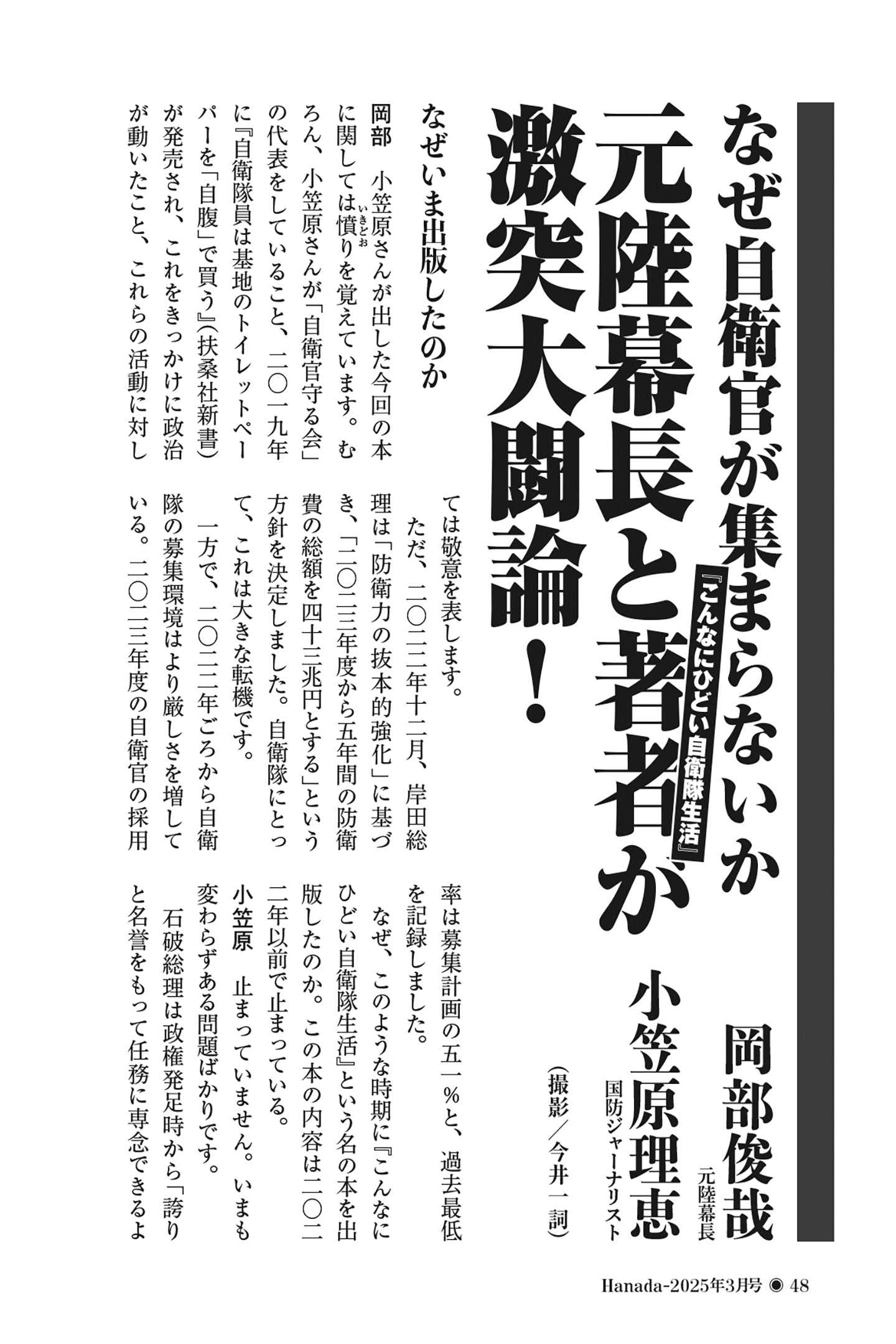 なぜ自衛官が集まらないか

元陸幕長と『こんなにひどい自衛隊生活』著者が激突大闘論！

岡部俊哉
元陸幕長

小笠原理恵
国防ジャーナリスト

（撮影／今井一詞）

なぜいま出版したのか

岡部　小笠原さんが出した今回の本に関しては憤り（いきどお）を覚えています。むろん、小笠原さんが「自衛官守る会」の代表をしていること、二〇一九年に『自衛隊員は基地のトイレットペーパーを「自腹」で買う』（扶桑社新書）が発売され、これをきっかけに政治が動いたこと、これらの活動に対しては敬意を表します。

ただ、二〇二二年十二月、岸田総理は「防衛力の抜本的強化」に基づき、「二〇二三年度から五年間の防衛費の総額を四十三兆円とする」という方針を決定しました。自衛隊にとって、これは大きな転機です。

一方で、二〇二二年ごろから自衛隊の募集環境はより厳しさを増している。二〇二三年度の自衛官の採用率は募集計画の五一％と、過去最低を記録しました。

なぜ、このような時期に『こんなにひどい自衛隊生活』という名の本を出版したのか。この本の内容は二〇二二年以前で止まっている。

小笠原　止まっていません。いまも変わらずある問題ばかりです。

石破総理は政権発足時から「誇りと名誉をもって任務に専念できるよ

Hanada-2025年3月号 ◉ 48